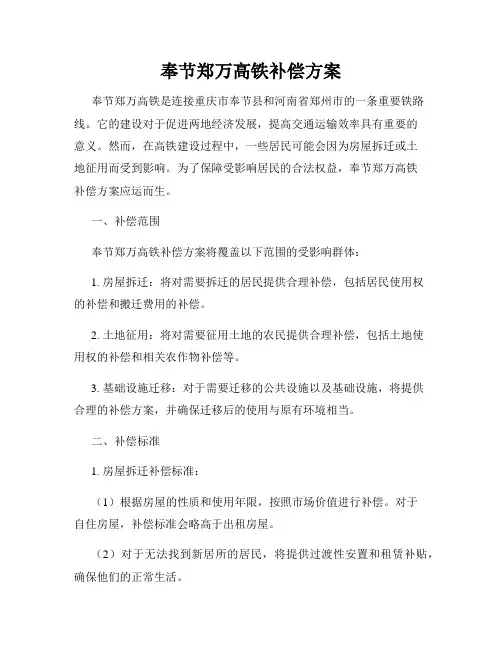 奉节郑万高铁补偿方案

奉节郑万高铁是连接重庆市奉节县和河南省郑州市的一条重要铁路线。它的建设对于促进两地经济发展，提高交通运输效率具有重要的意义。然而，在高铁建设过程中，一些居民可能会因为房屋拆迁或土地征用而受到影响。为了保障受影响居民的合法权益，奉节郑万高铁补偿方案应运而生。

一、补偿范围

奉节郑万高铁补偿方案将覆盖以下范围的受影响群体：

1. 房屋拆迁：将对需要拆迁的居民提供合理补偿，包括居民使用权的补偿和搬迁费用的补偿。

2. 土地征用：将对需要征用土地的农民提供合理补偿，包括土地使用权的补偿和相关农作物补偿等。

3. 基础设施迁移：对于需要迁移的公共设施以及基础设施，将提供合理的补偿方案，并确保迁移后的使用与原有环境相当。

二、补偿标准

1. 房屋拆迁补偿标准：

（1）根据房屋的性质和使用年限，按照市场价值进行补偿。对于自住房屋，补偿标准会略高于出租房屋。

（2）对于无法找到新居所的居民，将提供过渡性安置和租赁补贴，确保他们的正常生活。